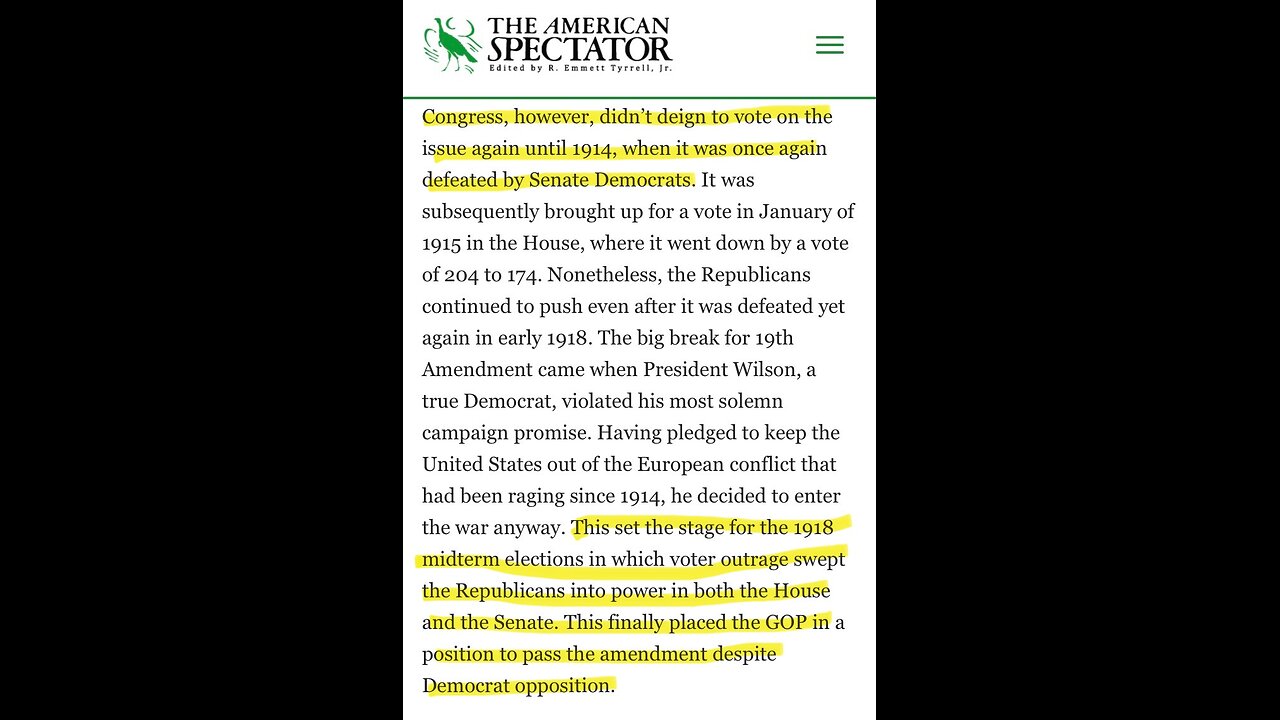 THE AMERICAN SPECTATOR
Edited by R. Emmett Tyrrell, Jr.

Congress, however, didn't deign to vote on the issue again until 1914, when it was once again defeated by Senate Democrats. It was subsequently brought up for a vote in January of 1915 in the House, where it went down by a vote of 204 to 174. Nonetheless, the Republicans continued to push even after it was defeated yet again in early 1918. The big break for 19th Amendment came when President Wilson, a true Democrat, violated his most solemn campaign promise. Having pledged to keep the United States out of the European conflict that had been raging since 1914, he decided to enter the war anyway. This set the stage for the 1918 midterm elections in which voter outrage swept the Republicans into power in both the House and the Senate. This finally placed the GOP in a position to pass the amendment despite Democrat opposition.